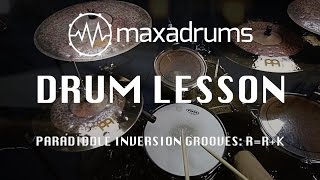 maxadrums

DRUM LESSON

PARADIDDLE INVERSION GROOVES: R=R+K